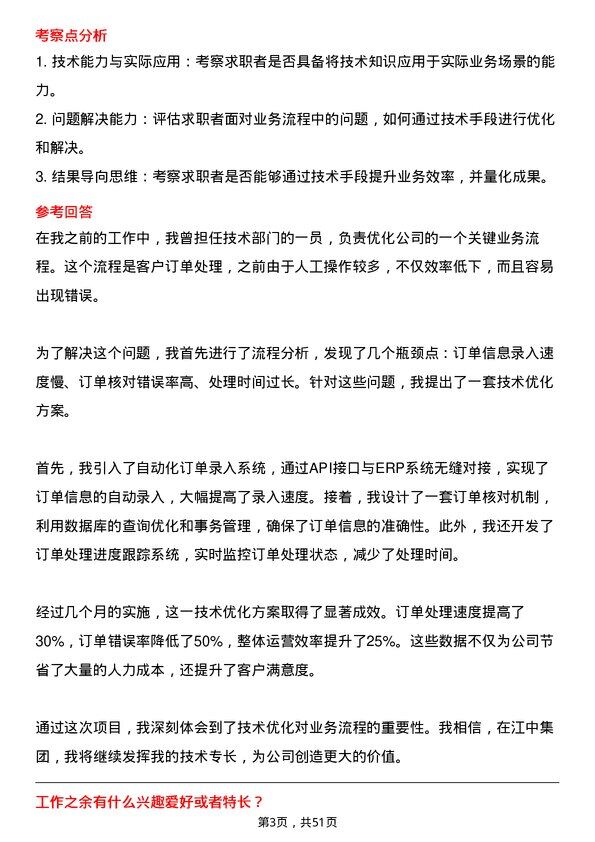 考察点分析

1. 技术能力与实际应用：考察求职者是否具备将技术知识应用于实际业务场景的能力。

2. 问题解决能力：评估求职者面对业务流程中的问题，如何通过技术手段进行优化和解决。

3. 结果导向思维：考察求职者是否能够通过技术手段提升业务效率，并量化成果。

参考回答

在我之前的工作中，我曾担任技术部门的一员，负责优化公司的一个关键业务流程。这个流程是客户订单处理，之前由于人工操作较多，不仅效率低下，而且容易出现错误。

为了解决这个问题，我首先进行了流程分析，发现了几个瓶颈点：订单信息录入速度慢、订单核对错误率高、处理时间过长。针对这些问题，我提出了一套技术优化方案。

首先，我引入了自动化订单录入系统，通过API接口与ERP系统无缝对接，实现了订单信息的自动录入，大幅提高了录入速度。接着，我设计了一套订单核对机制，利用数据库的查询优化和事务管理，确保了订单信息的准确性。此外，我还开发了订单处理进度跟踪系统，实时监控订单处理状态，减少了处理时间。

经过几个月的实施，这一技术优化方案取得了显著成效。订单处理速度提高了30%，订单错误率降低了50%，整体运营效率提升了25%。这些数据不仅为公司节省了大量的人力成本，还提升了客户满意度。

通过这次项目，我深刻体会到了技术优化对业务流程的重要性。我相信，在江中集团，我将继续发挥我的技术专长，为公司创造更大的价值。

工作之余有什么兴趣爱好或者特长？

第3页，共51页